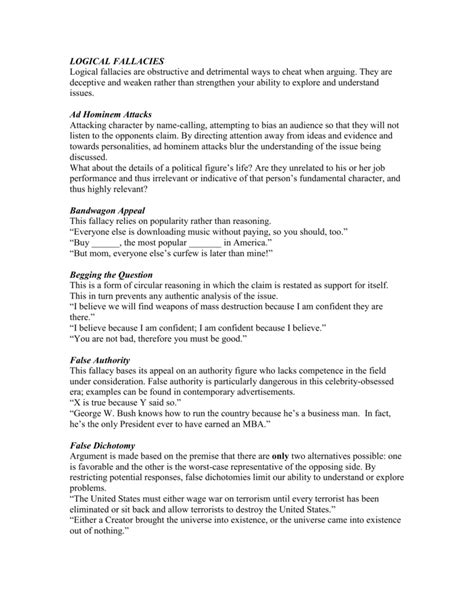 LOGICAL FALLACIES
Logical fallacies are obstructive and detrimental ways to cheat when arguing. They are deceptive and weaken rather than strengthen your ability to explore and understand issues.

Ad Hominem Attacks
Attacking character by name-calling, attempting to bias an audience so that they will not listen to the opponents claim. By directing attention away from ideas and evidence and towards personalities, ad hominem attacks blur the understanding of the issue being discussed.
What about the details of a political figure's life? Are they unrelated to his or her job performance and thus irrelevant or indicative of that person's fundamental character, and thus highly relevant?

Bandwagon Appeal
This fallacy relies on popularity rather than reasoning.
"Everyone else is downloading music without paying, so you should, too."
"Buy ______, the most popular _______ in America."
"But mom, everyone else's curfew is later than mine!"

Begging the Question
This is a form of circular reasoning in which the claim is restated as support for itself. This in turn prevents any authentic analysis of the issue.
"I believe we will find weapons of mass destruction because I am confident they are there."
"I believe because I am confident; I am confident because I believe."
"You are not bad, therefore you must be good."

False Authority
This fallacy bases its appeal on an authority figure who lacks competence in the field under consideration. False authority is particularly dangerous in this celebrity-obsessed era; examples can be found in contemporary advertisements.
"X is true because Y said so."
"George W. Bush knows how to run the country because he's a business man. In fact, he's the only President ever to have earned an MBA."

False Dichotomy
Argument is made based on the premise that there are only two alternatives possible: one is favorable and the other is the worst-case representative of the opposing side. By restricting potential responses, false dichotomies limit our ability to understand or explore problems.
"The United States must either wage war on terrorism until every terrorist has been eliminated or sit back and allow terrorists to destroy the United States."
"Either a Creator brought the universe into existence, or the universe came into existence out of nothing."